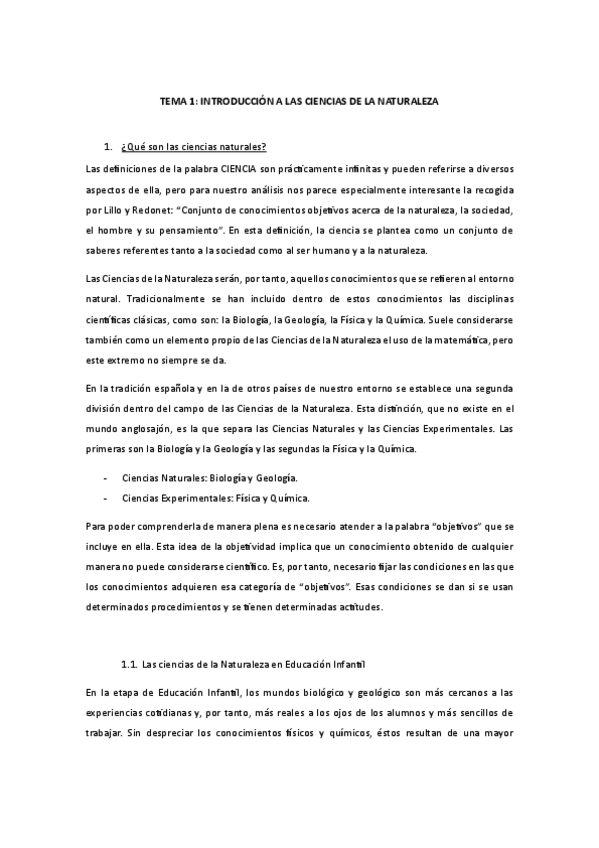 TEMA 1: INTRODUCCIÓN A LAS CIENCIAS DE LA NATURALEZA

1. ¿Qué son las ciencias naturales?

Las definiciones de la palabra CIENCIA son prácticamente infinitas y pueden referirse a diversos aspectos de ella, pero para nuestro análisis nos parece especialmente interesante la recogida por Lillo y Redonet: "Conjunto de conocimientos objetivos acerca de la naturaleza, la sociedad, el hombre y su pensamiento". En esta definición, la ciencia se plantea como un conjunto de saberes referentes tanto a la sociedad como al ser humano y a la naturaleza.

Las Ciencias de la Naturaleza serán, por tanto, aquellos conocimientos que se refieren al entorno natural. Tradicionalmente se han incluido dentro de estos conocimientos las disciplinas científicas clásicas, como son: la Biología, la Geología, la Física y la Química. Suele considerarse también como un elemento propio de las Ciencias de la Naturaleza el uso de la matemática, pero este extremo no siempre se da.

En la tradición española y en la de otros países de nuestro entorno se establece una segunda división dentro del campo de las Ciencias de la Naturaleza. Esta distinción, que no existe en el mundo anglosajón, es la que separa las Ciencias Naturales y las Ciencias Experimentales. Las primeras son la Biología y la Geología y las segundas la Física y la Química.

- Ciencias Naturales: Biología y Geología.
- Ciencias Experimentales: Física y Química.

Para poder comprenderla de manera plena es necesario atender a la palabra "objetivos" que se incluye en ella. Esta idea de la objetividad implica que un conocimiento obtenido de cualquier manera no puede considerarse científico. Es, por tanto, necesario fijar las condiciones en las que los conocimientos adquieren esa categoría de "objetivos". Esas condiciones se dan si se usan determinados procedimientos y se tienen determinadas actitudes.

1.1. Las ciencias de la Naturaleza en Educación Infantil

En la etapa de Educación Infantil, los mundos biológico y geológico son más cercanos a las experiencias cotidianas y, por tanto, más reales a los ojos de los alumnos y más sencillos de trabajar. Sin despreciar los conocimientos físicos y químicos, éstos resultan de una mayor